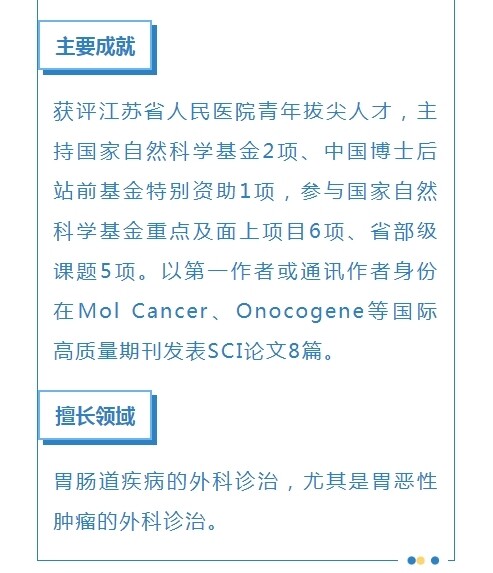 主要成就

获评江苏省人民医院青年拔尖人才，主持国家自然科学基金2项、中国博士后站前基金特别资助1项，参与国家自然科学基金重点及面上项目6项、省部级课题5项。以第一作者或通讯作者身份在Mol Cancer、Onocogene等国际高质量期刊发表SCI论文8篇。

擅长领域

胃肠道疾病的外科诊治，尤其是胃恶性肿瘤的外科诊治。